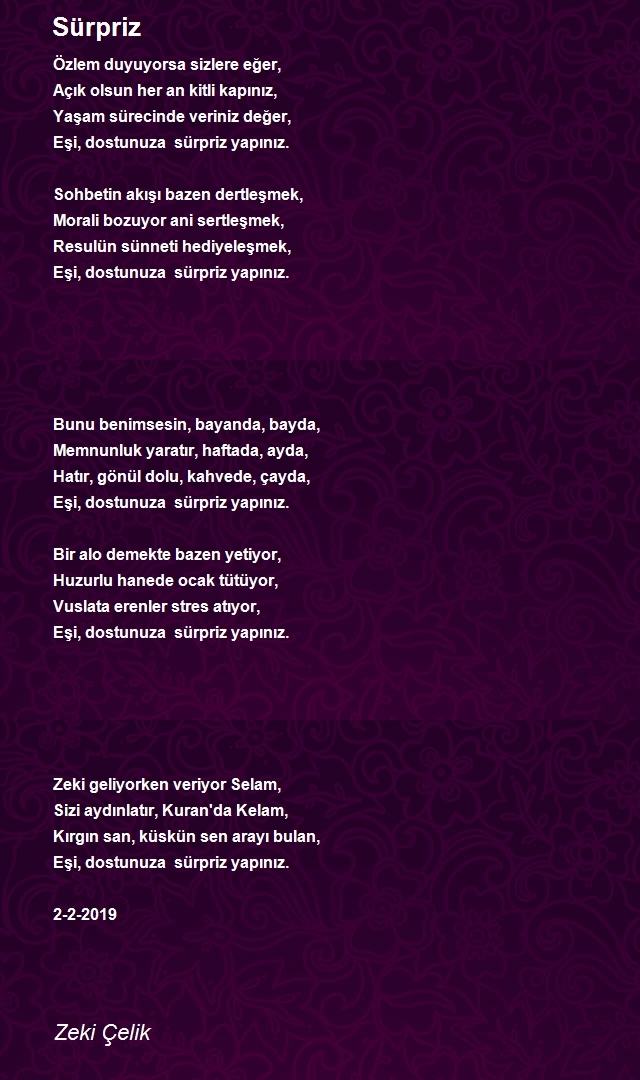 Sürpriz

Özlem duyuyorsa sizlere eğer,
Açık olsun her an kitli kapınız,
Yaşam sürecinde veriniz değer,
Eşi, dostunuza sürpriz yapınız.

Sohbetin akışı bazen dertleşmek,
Morali bozuyor ani sertleşmek,
Resulün sünneti hediyeleşmek,
Eşi, dostunuza sürpriz yapınız.

Bunu benimsesin, bayanda, bayda,
Memnunluk yaratır, haftada, ayda,
Hatır, gönül dolu, kahvede, çayda,
Eşi, dostunuza sürpriz yapınız.

Bir alo demekte bazen yetiyor,
Huzurlu hanede ocak tütüyor,
Vuslata erenler stres atıyor,
Eşi, dostunuza sürpriz yapınız.

Zeki geliyorken veriyor Selam,
Sizi aydınlatır, Kuran'da Kelam,
Kırgın san, küskün sen arayı bulan,
Eşi, dostunuza sürpriz yapınız.

2-2-2019

Zeki Çelik